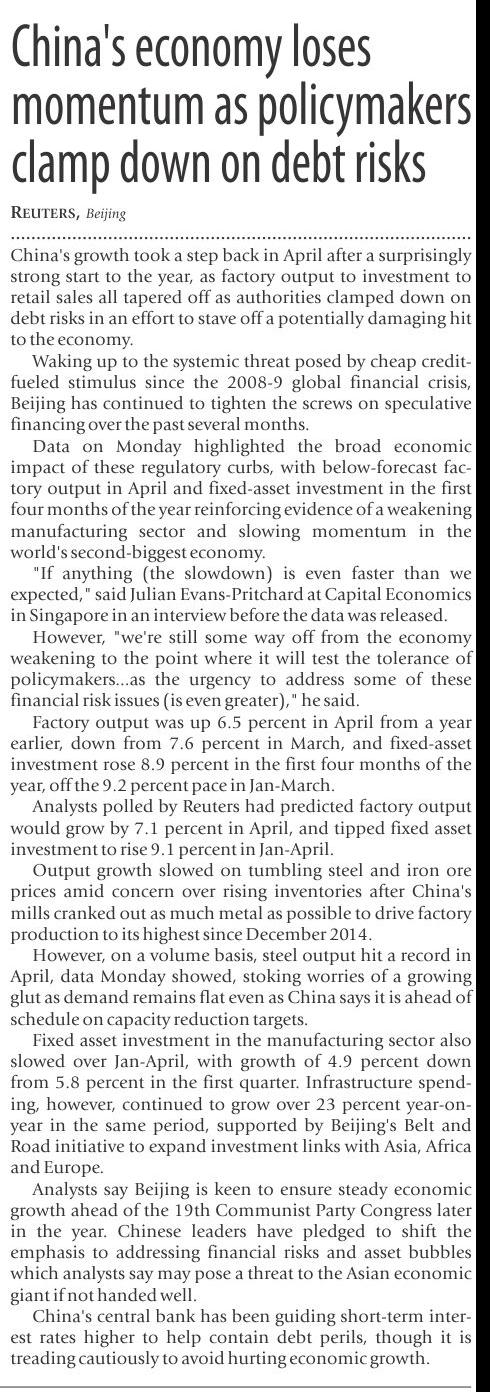 China's economy loses momentum as policymakers clamp down on debt risks

REUTERS, Beijing

China's growth took a step back in April after a surprisingly strong start to the year, as factory output to investment to retail sales all tapered off as authorities clamped down on debt risks in an effort to stave off a potentially damaging hit to the economy.

Waking up to the systemic threat posed by cheap credit-fueled stimulus since the 2008-9 global financial crisis, Beijing has continued to tighten the screws on speculative financing over the past several months.

Data on Monday highlighted the broad economic impact of these regulatory curbs, with below-forecast factory output in April and fixed-asset investment in the first four months of the year reinforcing evidence of a weakening manufacturing sector and slowing momentum in the world's second-biggest economy.

"If anything (the slowdown) is even faster than we expected," said Julian Evans-Pritchard at Capital Economics in Singapore in an interview before the data was released.

However, "we're still some way off from the economy weakening to the point where it will test the tolerance of policymakers...as the urgency to address some of these financial risk issues (is even greater)," he said.

Factory output was up 6.5 percent in April from a year earlier, down from 7.6 percent in March, and fixed-asset investment rose 8.9 percent in the first four months of the year, off the 9.2 percent pace in Jan-March.

Analysts polled by Reuters had predicted factory output would grow by 7.1 percent in April, and tipped fixed asset investment to rise 9.1 percent in Jan-April.

Output growth slowed on tumbling steel and iron ore prices amid concern over rising inventories after China's mills cranked out as much metal as possible to drive factory production to its highest since December 2014.

However, on a volume basis, steel output hit a record in April, data Monday showed, stoking worries of a growing glut as demand remains flat even as China says it is ahead of schedule on capacity reduction targets.

Fixed asset investment in the manufacturing sector also slowed over Jan-April, with growth of 4.9 percent down from 5.8 percent in the first quarter. Infrastructure spending, however, continued to grow over 23 percent year-on-year in the same period, supported by Beijing's Belt and Road initiative to expand investment links with Asia, Africa and Europe.

Analysts say Beijing is keen to ensure steady economic growth ahead of the 19th Communist Party Congress later in the year. Chinese leaders have pledged to shift the emphasis to addressing financial risks and asset bubbles which analysts say may pose a threat to the Asian economic giant if not handed well.

China's central bank has been guiding short-term interest rates higher to help contain debt perils, though it is treading cautiously to avoid hurting economic growth.